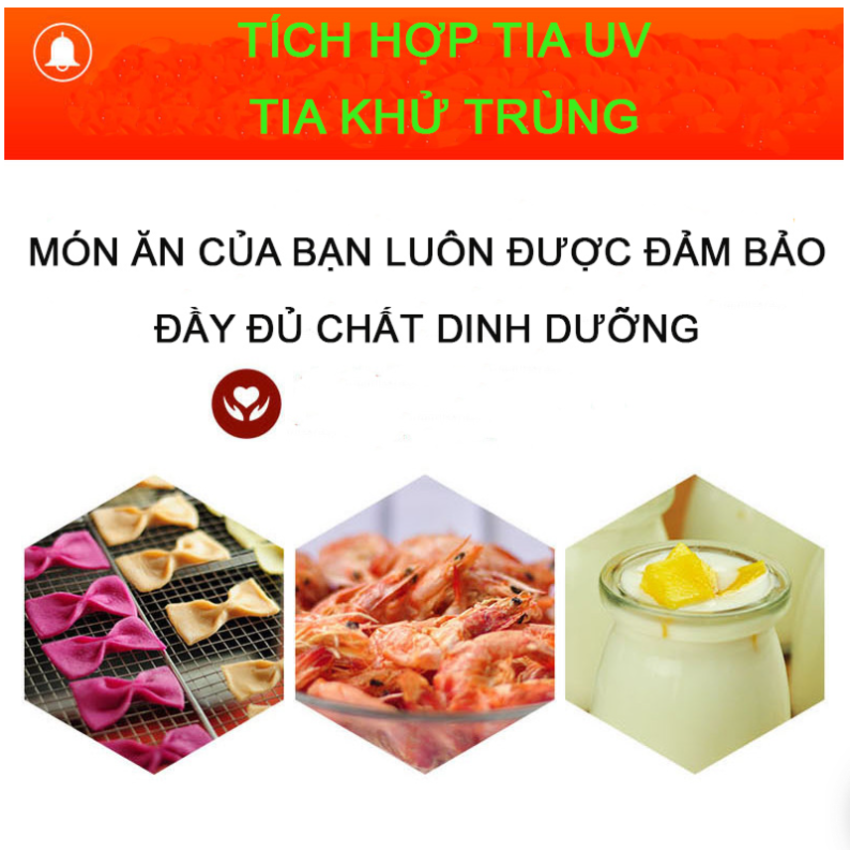 TÍCH HỢP TIA UV
TIA KHỬ TRÙNG

MÓN ĂN CỦA BẠN LUÔN ĐƯỢC ĐẢM BẢO
ĐẦY ĐỦ CHẤT DINH DƯỠNG